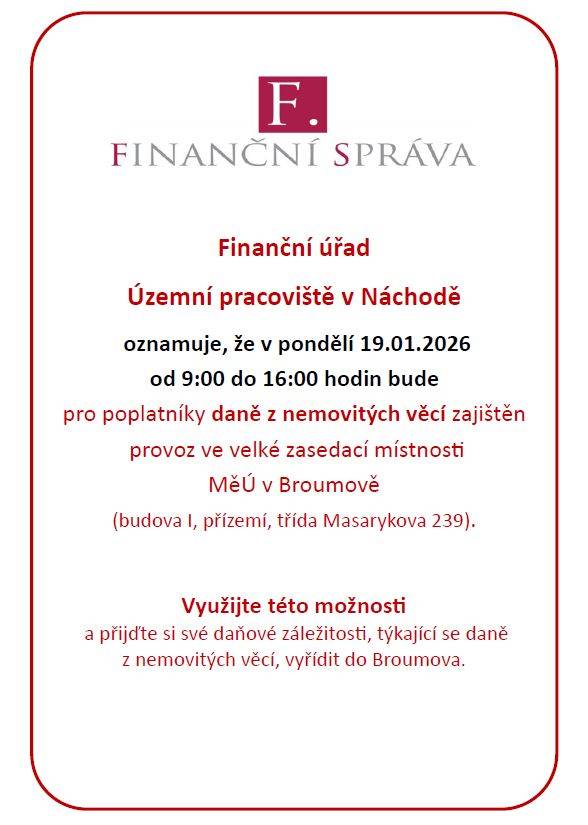 F.
FINANČNÍ SPRÁVA

Finanční úřad

Územní pracoviště v Náchodě

oznamuje, že v pondělí 19.01.2026
od 9:00 do 16:00 hodin bude
pro poplatníky daně z nemovitých věcí zajištěn provoz ve velké zasedací místnosti MěÚ v Broumově
(budova I, přízemí, třída Masarykova 239).

Využijte této možnosti
a přijďte si své daňové záležitosti, týkající se daně z nemovitých věcí, vyřídit do Broumova.